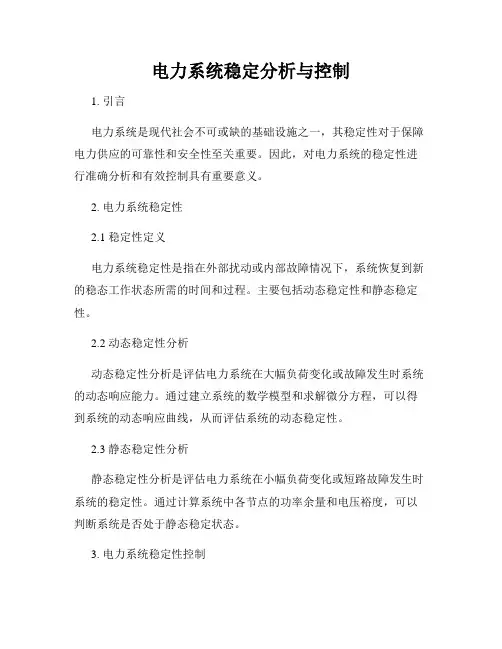 电力系统稳定分析与控制

1. 引言

电力系统是现代社会不可或缺的基础设施之一，其稳定性对于保障电力供应的可靠性和安全性至关重要。因此，对电力系统的稳定性进行准确分析和有效控制具有重要意义。

2. 电力系统稳定性

2.1 稳定性定义

电力系统稳定性是指在外部扰动或内部故障情况下，系统恢复到新的稳态工作状态所需的时间和过程。主要包括动态稳定性和静态稳定性。

2.2 动态稳定性分析

动态稳定性分析是评估电力系统在大幅负荷变化或故障发生时系统的动态响应能力。通过建立系统的数学模型和求解微分方程，可以得到系统的动态响应曲线，从而评估系统的动态稳定性。

2.3 静态稳定性分析

静态稳定性分析是评估电力系统在小幅负荷变化或短路故障发生时系统的稳定性。通过计算系统中各节点的功率余量和电压裕度，可以判断系统是否处于静态稳定状态。

3. 电力系统稳定性控制